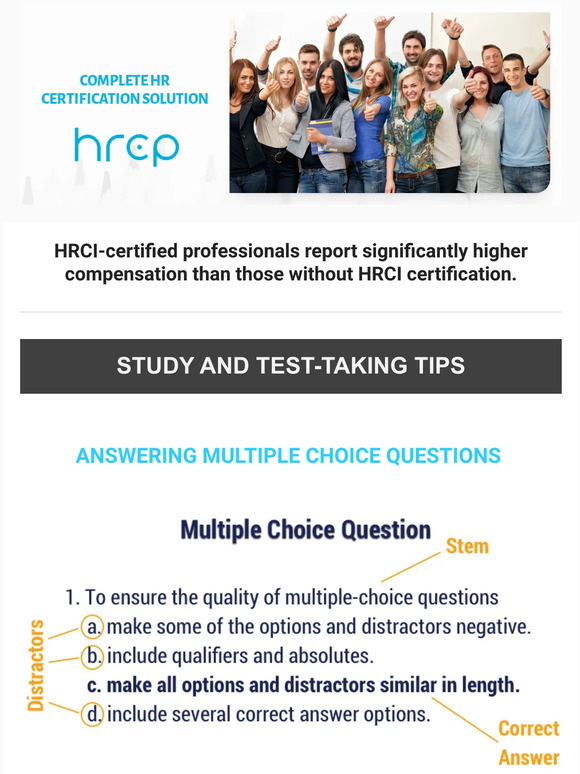 COMPLETE HR CERTIFICATION SOLUTION

hrcp

HRCI-certified professionals report significantly higher compensation than those without HRCI certification.

STUDY AND TEST-TAKING TIPS

ANSWERING MULTIPLE CHOICE QUESTIONS

Multiple Choice Question

Stem

1. To ensure the quality of multiple-choice questions

Distractors

a. make some of the options and distractors negative.

b. include qualifiers and absolutes.

c. make all options and distractors similar in length.

d. include several correct answer options.

Correct Answer